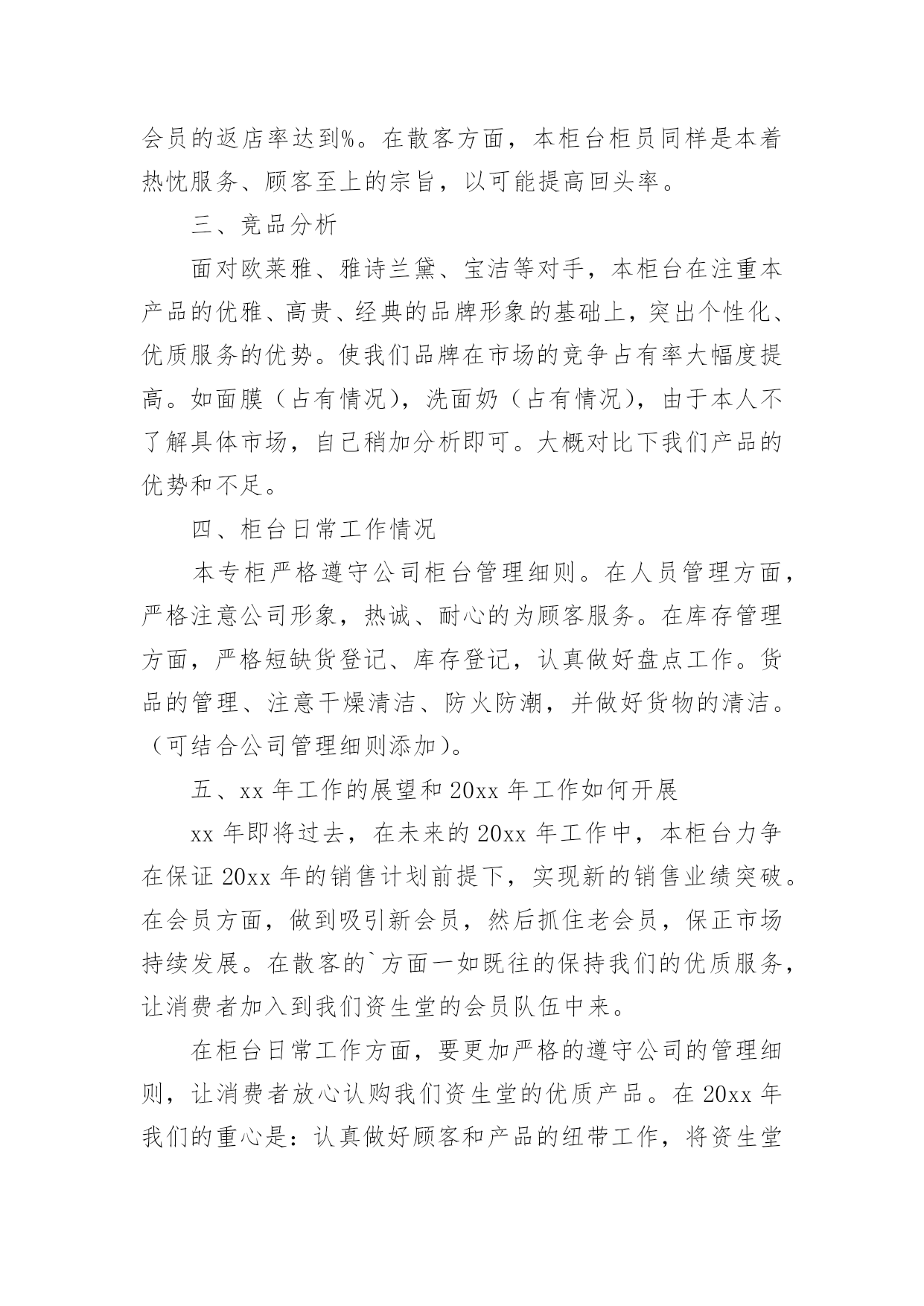 会员的返店率达到%。在散客方面，本柜台柜员同样是本着热忱服务、顾客至上的宗旨，以可能提高回头率。

三、竞品分析

面对欧莱雅、雅诗兰黛、宝洁等对手，本柜台在注重本产品的优雅、高贵、经典的品牌形象的基础上，突出个性化、优质服务的优势。使我们品牌在市场的竞争占有率大幅度提高。如面膜（占有情况），洗面奶（占有情况），由于本人不了解具体市场，自己稍加分析即可。大概对比下我们产品的优势和不足。

四、柜台日常工作情况

本专柜严格遵守公司柜台管理细则。在人员管理方面，严格注意公司形象，热诚、耐心的为顾客服务。在库存管理方面，严格短缺货登记、库存登记，认真做好盘点工作。货品的管理、注意干燥清洁、防火防潮，并做好货物的清洁。（可结合公司管理细则添加）。

五、xx 年工作的展望和 20xx 年工作如何开展

xx 年即将过去，在未来的 20xx 年工作中，本柜台力争在保证 20xx 年的销售计划前提下，实现新的销售业绩突破。在会员方面，做到吸引新会员，然后抓住老会员，保正市场持续发展。在散客的`方面一如既往的保持我们的优质服务，让消费者加入到我们资生堂的会员队伍中来。

在柜台日常工作方面，要更加严格的遵守公司的管理细则，让消费者放心认购我们资生堂的优质产品。在 20xx 年我们的重心是：认真做好顾客和产品的纽带工作，将资生堂